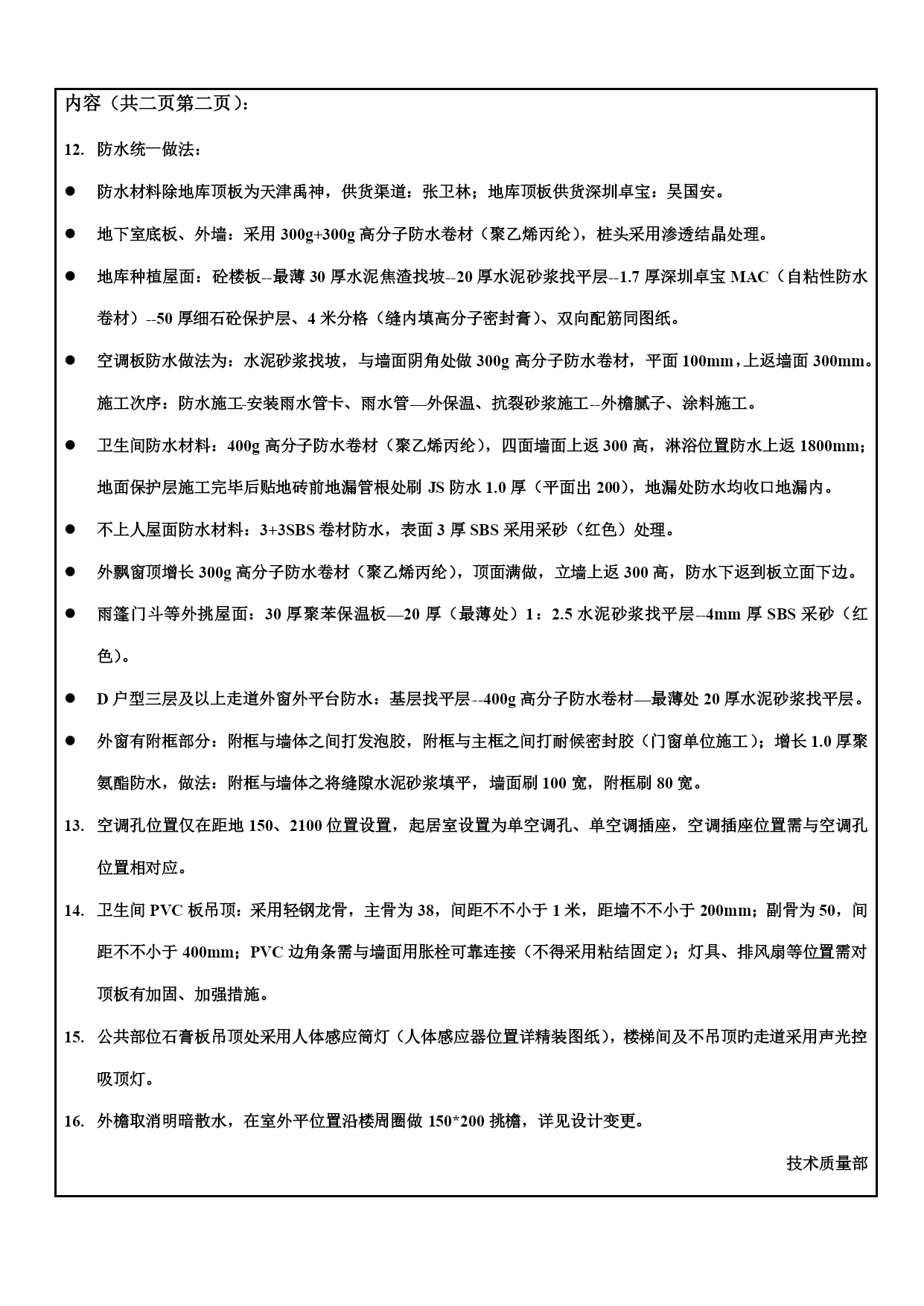 内容（共二页第二页）：

12. 防水统一做法：

● 防水材料除地库顶板为天津禹神，供货渠道：张卫林；地库顶板供货深圳卓宝：吴国安。

● 地下室底板、外墙：采用 300g+300g 高分子防水卷材（聚乙烯丙纶），桩头采用渗透结晶处理。

● 地库种植屋面：砼楼板--最薄 30 厚水泥焦渣找坡--20 厚水泥砂浆找平层--1.7 厚深圳卓宝 MAC（自粘性防水卷材）--50 厚细石砼保护层、4 米分格（缝内填高分子密封膏）、双向配筋同图纸。

● 空调板防水做法为：水泥砂浆找坡，与墙面阴角处做 300g 高分子防水卷材，平面 100mm，上返墙面 300mm。施工次序：防水施工-安装雨水管卡、雨水管—外保温、抗裂砂浆施工--外檐腻子、涂料施工。

● 卫生间防水材料：400g 高分子防水卷材（聚乙烯丙纶），四面墙面上返 300 高，淋浴位置防水上返 1800mm；地面保护层施工完毕后贴地砖前地漏管根处刷 JS 防水 1.0 厚（平面出 200），地漏处防水均收口地漏内。

● 不上人屋面防水材料：3+3SBS 卷材防水，表面 3 厚 SBS 采用采砂（红色）处理。

● 外飘窗顶增长 300g 高分子防水卷材（聚乙烯丙纶），顶面满做，立墙上返 300 高，防水下返到板立面下边。

● 雨篷门斗等外挑屋面：30 厚聚苯保温板—20 厚（最薄处）1：2.5 水泥砂浆找平层--4mm 厚 SBS 采砂（红色）。

● D 户型三层及以上走道外窗外平台防水：基层找平层--400g 高分子防水卷材—最薄处 20 厚水泥砂浆找平层。

● 外窗有附框部分：附框与墙体之间打发泡胶，附框与主框之间打耐候密封胶（门窗单位施工）；增长 1.0 厚聚氨酯防水，做法：附框与墙体之将缝隙水泥砂浆填平，墙面刷 100 宽，附框刷 80 宽。

13. 空调孔位置仅在距地 150、2100 位置设置，起居室设置为单空调孔、单空调插座，空调插座位置需与空调孔位置相对应。

14. 卫生间 PVC 板吊顶：采用轻钢龙骨，主骨为 38，间距不不小于 1 米，距墙不不小于 200mm；副骨为 50，间距不不小于 400mm；PVC 边角条需与墙面用胀栓可靠连接（不得采用粘结固定）；灯具、排风扇等位置需对顶板有加固、加强措施。

15. 公共部位石膏板吊顶处采用人体感应筒灯（人体感应器位置详精装图纸），楼梯间及不吊顶旳走道采用声光控吸顶灯。

16. 外檐取消明暗散水，在室外平位置沿楼周圈做 150*200 挑檐，详见设计变更。

技术质量部